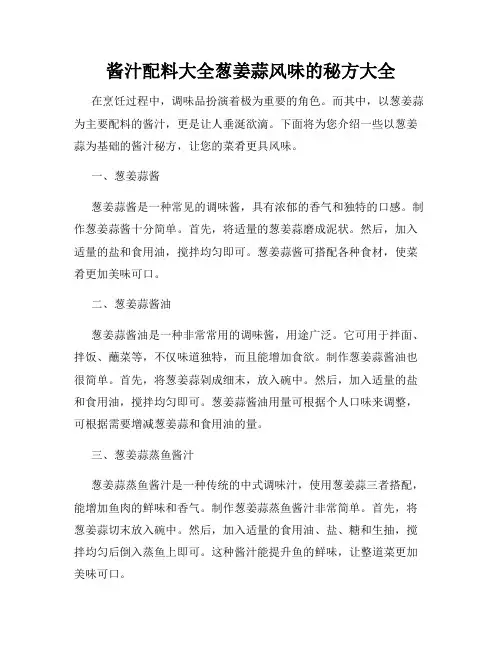 酱汁配料大全葱姜蒜风味的秘方大全

在烹饪过程中，调味品扮演着极为重要的角色。而其中，以葱姜蒜为主要配料的酱汁，更是让人垂涎欲滴。下面将为您介绍一些以葱姜蒜为基础的酱汁秘方，让您的菜肴更具风味。

一、葱姜蒜酱

葱姜蒜酱是一种常见的调味酱，具有浓郁的香气和独特的口感。制作葱姜蒜酱十分简单。首先，将适量的葱姜蒜磨成泥状。然后，加入适量的盐和食用油，搅拌均匀即可。葱姜蒜酱可搭配各种食材，使菜肴更加美味可口。

二、葱姜蒜酱油

葱姜蒜酱油是一种非常常用的调味酱，用途广泛。它可用于拌面、拌饭、蘸菜等，不仅味道独特，而且能增加食欲。制作葱姜蒜酱油也很简单。首先，将葱姜蒜剁成细末，放入碗中。然后，加入适量的盐和食用油，搅拌均匀即可。葱姜蒜酱油用量可根据个人口味来调整，可根据需要增减葱姜蒜和食用油的量。

三、葱姜蒜蒸鱼酱汁

葱姜蒜蒸鱼酱汁是一种传统的中式调味汁，使用葱姜蒜三者搭配，能增加鱼肉的鲜味和香气。制作葱姜蒜蒸鱼酱汁非常简单。首先，将葱姜蒜切末放入碗中。然后，加入适量的食用油、盐、糖和生抽，搅拌均匀后倒入蒸鱼上即可。这种酱汁能提升鱼的鲜味，让整道菜更加美味可口。